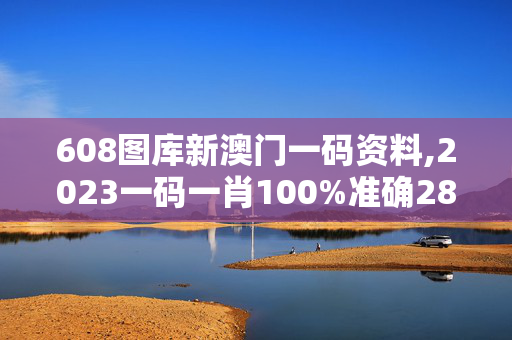 608图库新澳门一码资料,2023一码一肖100%准确28